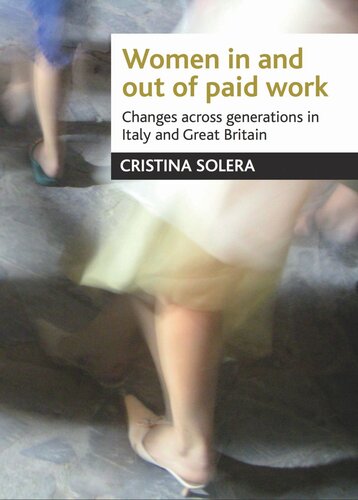 Women in and out of paid work

Changes across generations in Italy and Great Britain

CRISTINA SOLERA